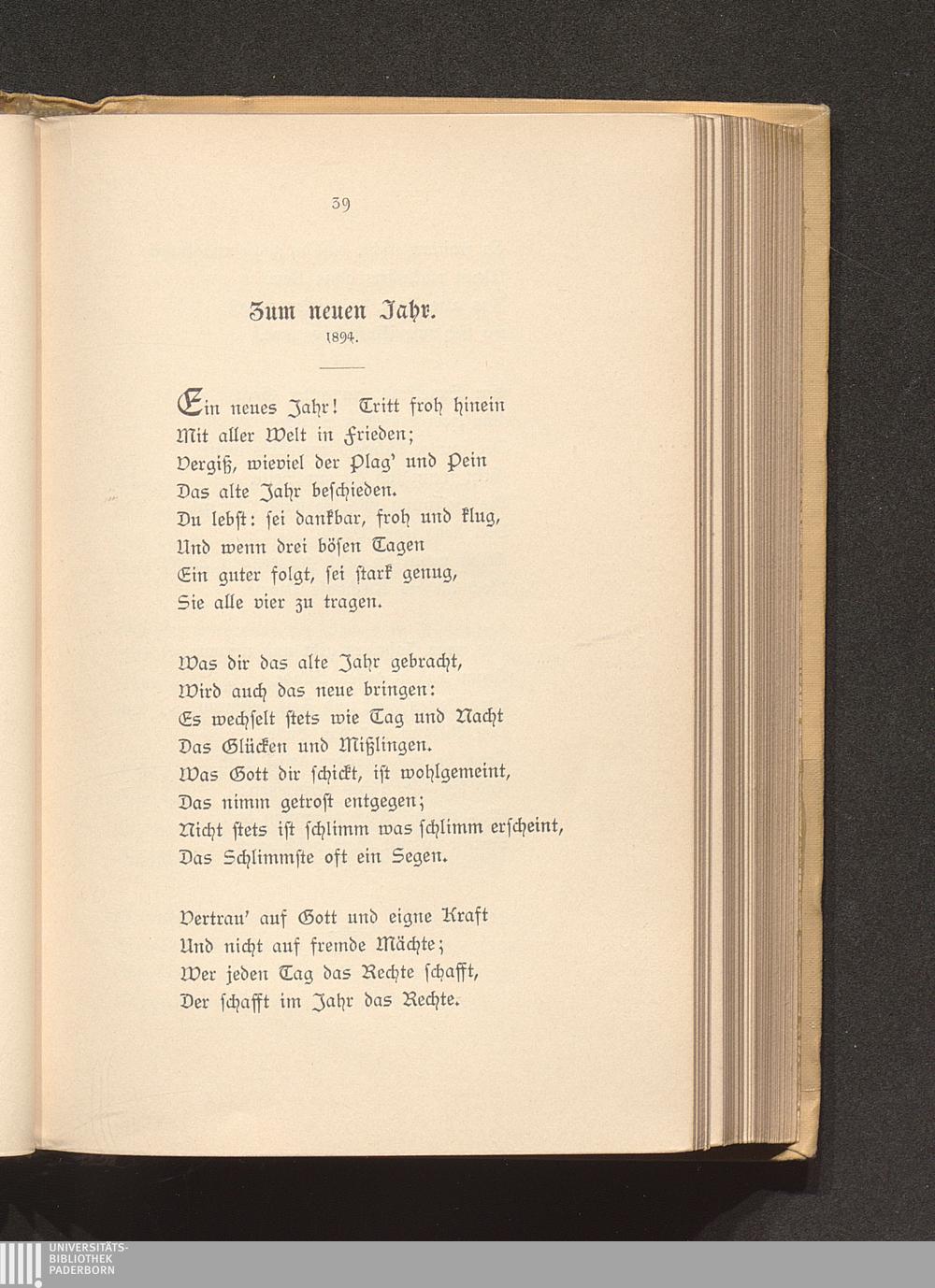 39

Zum neuen Jahr.
1894.

Ein neues Jahr! Tritt froh hinein
Mit aller Welt in Frieden;
Vergiß, wieviel der Plag' und Pein
Das alte Jahr beschieden.
Du lebst: sei dankbar, froh und klug,
Und wenn drei bösen Tagen
Ein guter folgt, sei stark genug,
Sie alle vier zu tragen.

Was dir das alte Jahr gebracht,
Wird auch das neue bringen:
Es wechselt stets wie Tag und Nacht
Das Glücken und Mißlingen.
Was Gott dir schickt, ist wohlgemeint,
Das nimm getrost entgegen;
Nicht stets ist schlimm was schlimm erscheint,
Das Schlimmste oft ein Segen.

Vertrau' auf Gott und eigne Kraft
Und nicht auf fremde Mächte;
Wer jeden Tag das Rechte schafft,
Der schafft im Jahr das Rechte.

UNIVERSITÄTS-
BIBLIOTHEK
PADERBORN